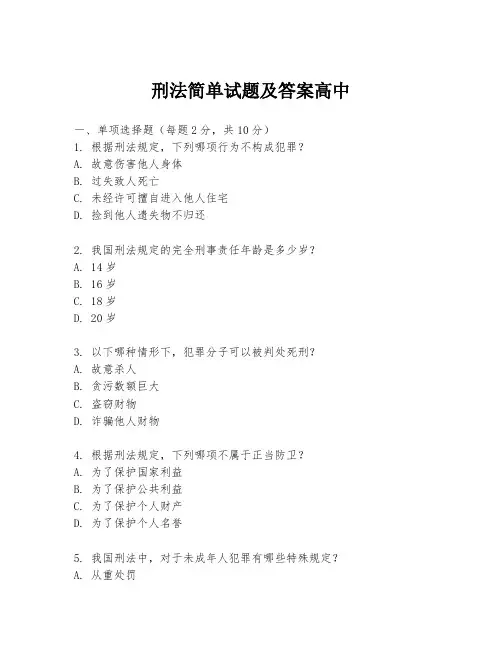 刑法简单试题及答案高中

一、单项选择题（每题 2 分，共 10 分）
1. 根据刑法规定，下列哪项行为不构成犯罪？
A. 故意伤害他人身体
B. 过失致人死亡
C. 未经许可擅自进入他人住宅
D. 捡到他人遗失物不归还

2. 我国刑法规定的完全刑事责任年龄是多少岁？
A. 14 岁
B. 16 岁
C. 18 岁
D. 20 岁

3. 以下哪种情形下，犯罪分子可以被判处死刑？
A. 故意杀人
B. 贪污数额巨大
C. 盗窃财物
D. 诈骗他人财物

4. 根据刑法规定，下列哪项不属于正当防卫？
A. 为了保护国家利益
B. 为了保护公共利益
C. 为了保护个人财产
D. 为了保护个人名誉

5. 我国刑法中，对于未成年人犯罪有哪些特殊规定？
A. 从重处罚